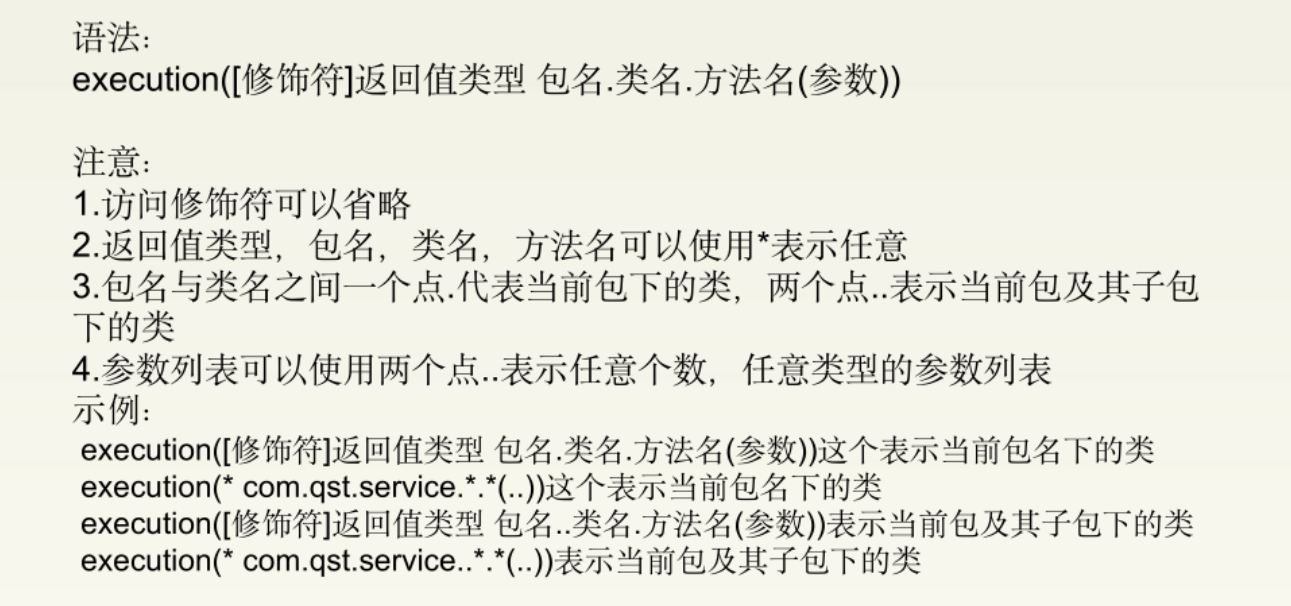 语法:
execution([修饰符]返回值类型 包名.类名.方法名(参数))

注意:
1.访问修饰符可以省略
2.返回值类型，包名，类名，方法名可以使用*表示任意
3.包名与类名之间一个点.代表当前包下的类，两个点..表示当前包及其子包下的类
4.参数列表可以使用两个点..表示任意个数，任意类型的参数列表
示例:
execution([修饰符]返回值类型 包名.类名.方法名(参数))这个表示当前包名下的类
execution(* com.qst.service.*.*(..))这个表示当前包名下的类
execution([修饰符]返回值类型 包名..类名.方法名(参数))表示当前包及其子包下的类
execution(* com.qst.service..*.*(..))表示当前包及其子包下的类